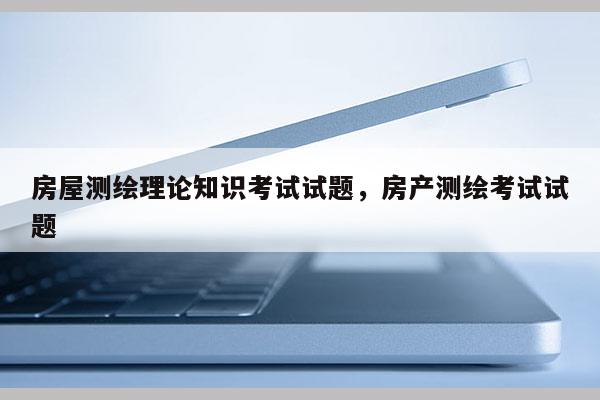 房屋测绘理论知识考试试题，房产测绘考试试题